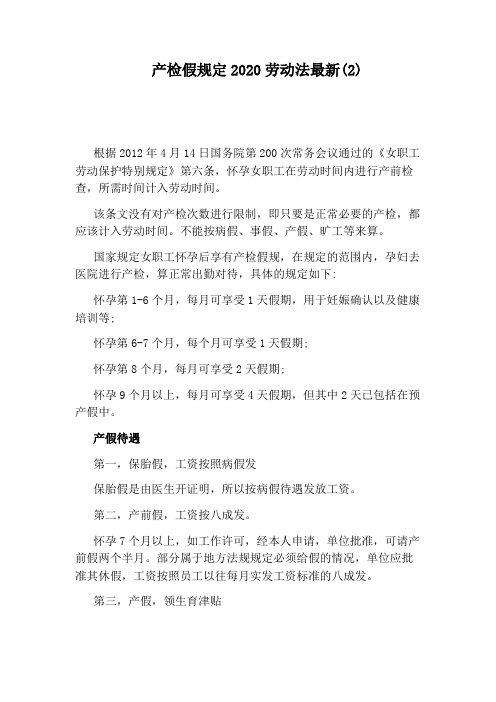 产检假规定 2020 劳动法最新(2)

根据 2012 年 4 月 14 日国务院第 200 次常务会议通过的《女职工劳动保护特别规定》第六条，怀孕女职工在劳动时间内进行产前检查，所需时间计入劳动时间。

该条文没有对产检次数进行限制，即只要是正常必要的产检，都应该计入劳动时间。不能按病假、事假、产假、旷工等来算。

国家规定女职工怀孕后享有产检假规，在规定的范围内，孕妇去医院进行产检，算正常出勤对待，具体的规定如下:

怀孕第 1-6 个月，每月可享受 1 天假期，用于妊娠确认以及健康培训等;

怀孕第 6-7 个月，每个月可享受 1 天假期;

怀孕第 8 个月，每月可享受 2 天假期;

怀孕 9 个月以上，每月可享受 4 天假期，但其中 2 天已包括在预产假中。

产假待遇

第一，保胎假，工资按照病假发

保胎假是由医生开证明，所以按病假待遇发放工资。

第二，产前假，工资按八成发。

怀孕 7 个月以上，如工作许可，经本人申请，单位批准，可请产前假两个半月。部分属于地方法规规定必须给假的情况，单位应批准其休假，工资按照员工以往每月实发工资标准的八成发。

第三，产假，领生育津贴